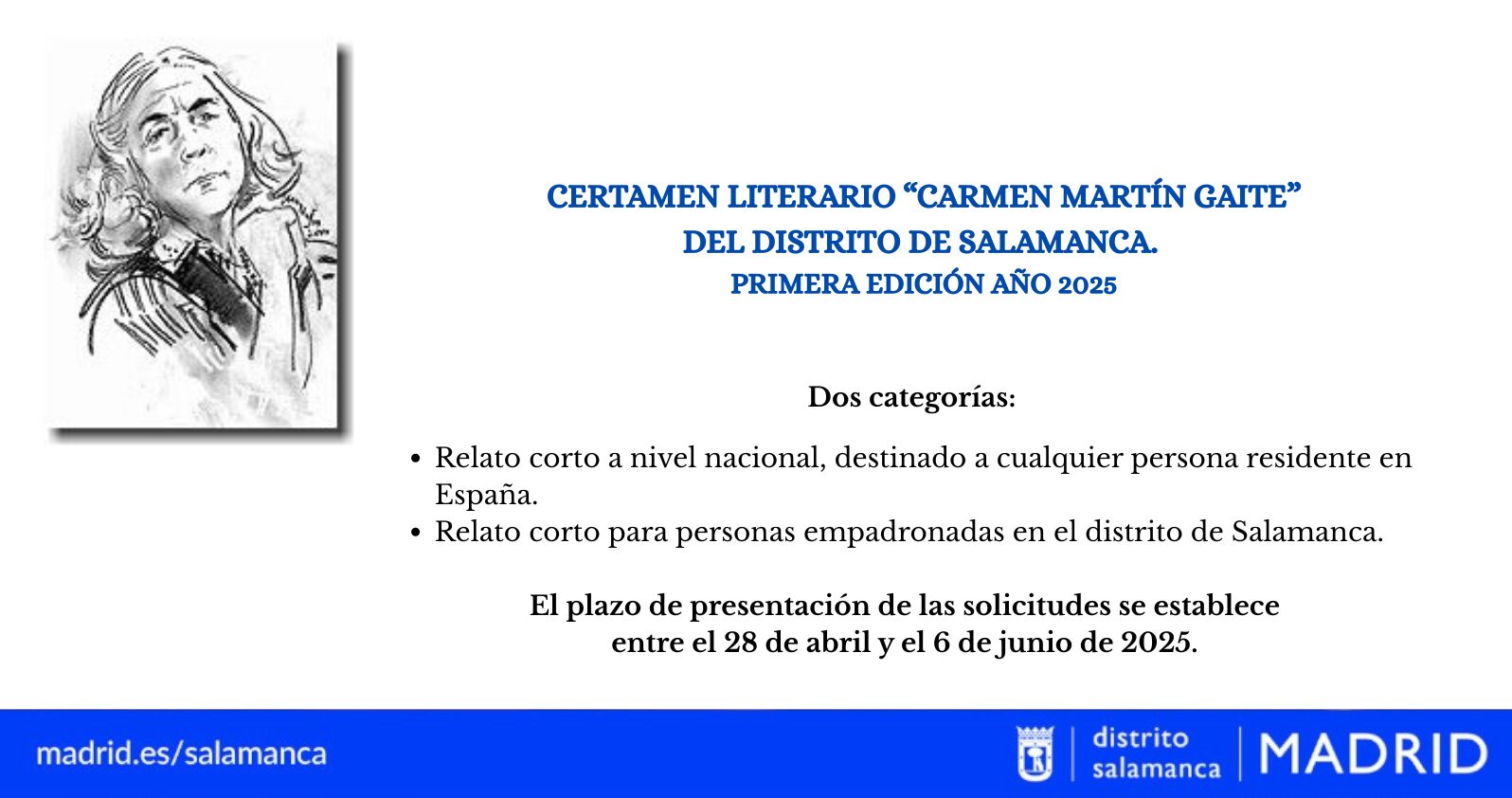 CERTAMEN LITERARIO "CARMEN MARTÍN GAITE"
DEL DISTRITO DE SALAMANCA.
PRIMERA EDICIÓN AÑO 2025

Dos categorías:

• Relato corto a nivel nacional, destinado a cualquier persona residente en España.
• Relato corto para personas empadronadas en el distrito de Salamanca.

El plazo de presentación de las solicitudes se establece entre el 28 de abril y el 6 de junio de 2025.

madrid.es/salamanca

distrito
salamanca

MADRID